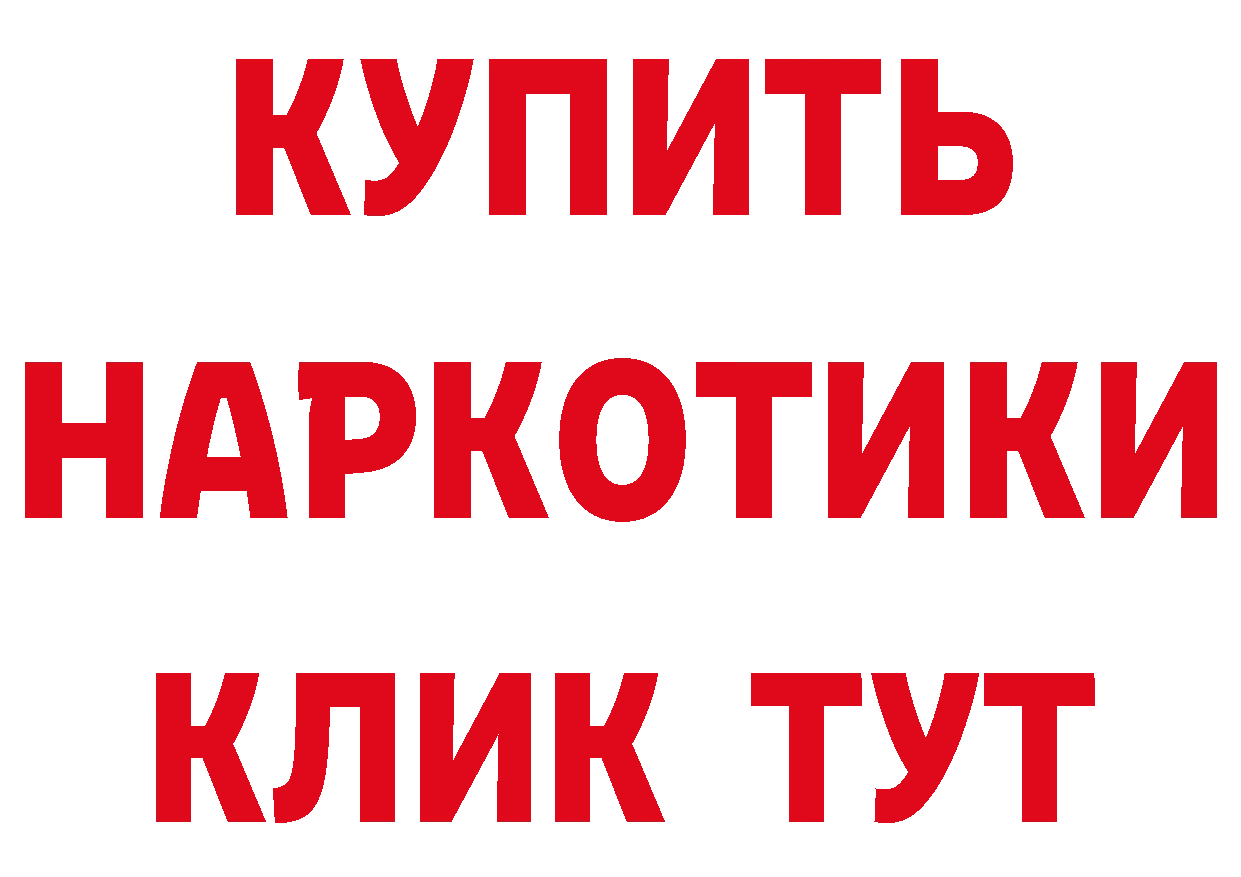 КУПИТЬ
НАРКОТИКИ
КЛИК ТУТ